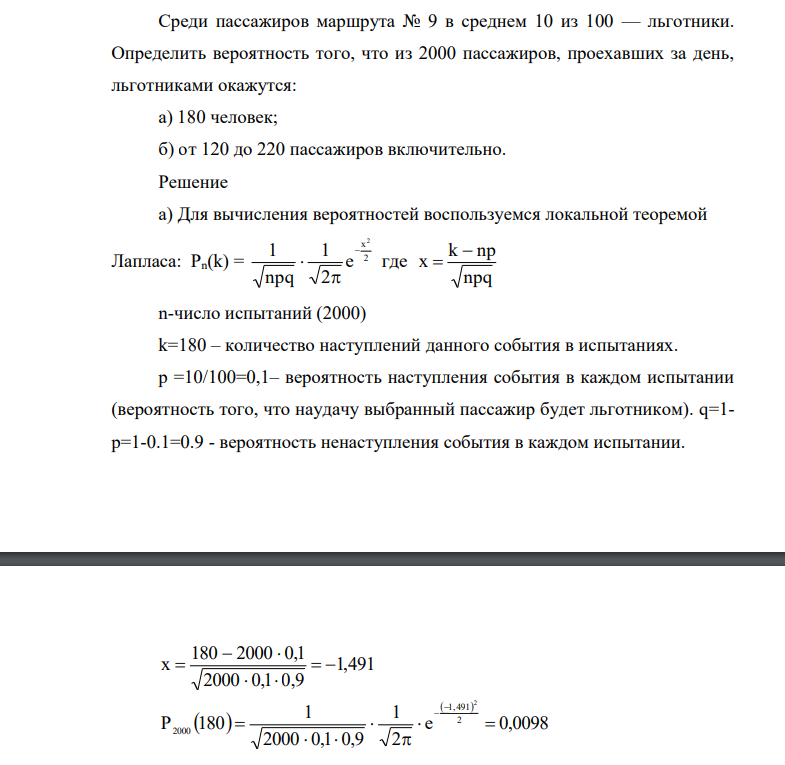 Среди пассажиров маршрута № 9 в среднем 10 из 100 — льготники. Определить вероятность того, что из 2000 пассажиров, проехавших за день, льготниками окажутся:

а) 180 человек;

б) от 120 до 220 пассажиров включительно.

Решение

а) Для вычисления вероятностей воспользуемся локальной теоремой Лапласа: $P_n(k) = \frac{1}{\sqrt{npq}} \cdot \frac{1}{\sqrt{2\pi}} e^{-\frac{x^2}{2}}$ где $x = \frac{k - np}{\sqrt{npq}}$

n-число испытаний (2000)

k=180 – количество наступлений данного события в испытаниях.

p =10/100=0,1– вероятность наступления события в каждом испытании (вероятность того, что наудачу выбранный пассажир будет льготником). q=1-p=1-0.1=0.9 - вероятность ненаступления события в каждом испытании.

$x = \frac{180 - 2000 \cdot 0,1}{\sqrt{2000 \cdot 0,1 \cdot 0,9}} = -1,491$

$P_{2000}(180) = \frac{1}{\sqrt{2000 \cdot 0,1 \cdot 0,9}} \cdot \frac{1}{\sqrt{2\pi}} \cdot e^{-\frac{(-1,491)^2}{2}} = 0,0098$